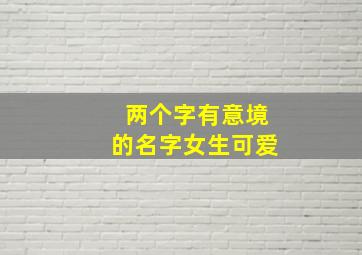 两个字有意境
的名字女生可爱